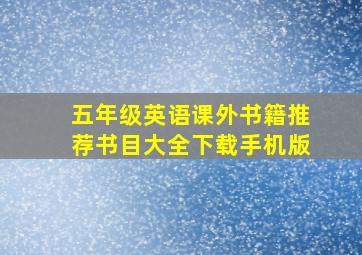 五年级英语课外书籍推荐书目大全下载手机版